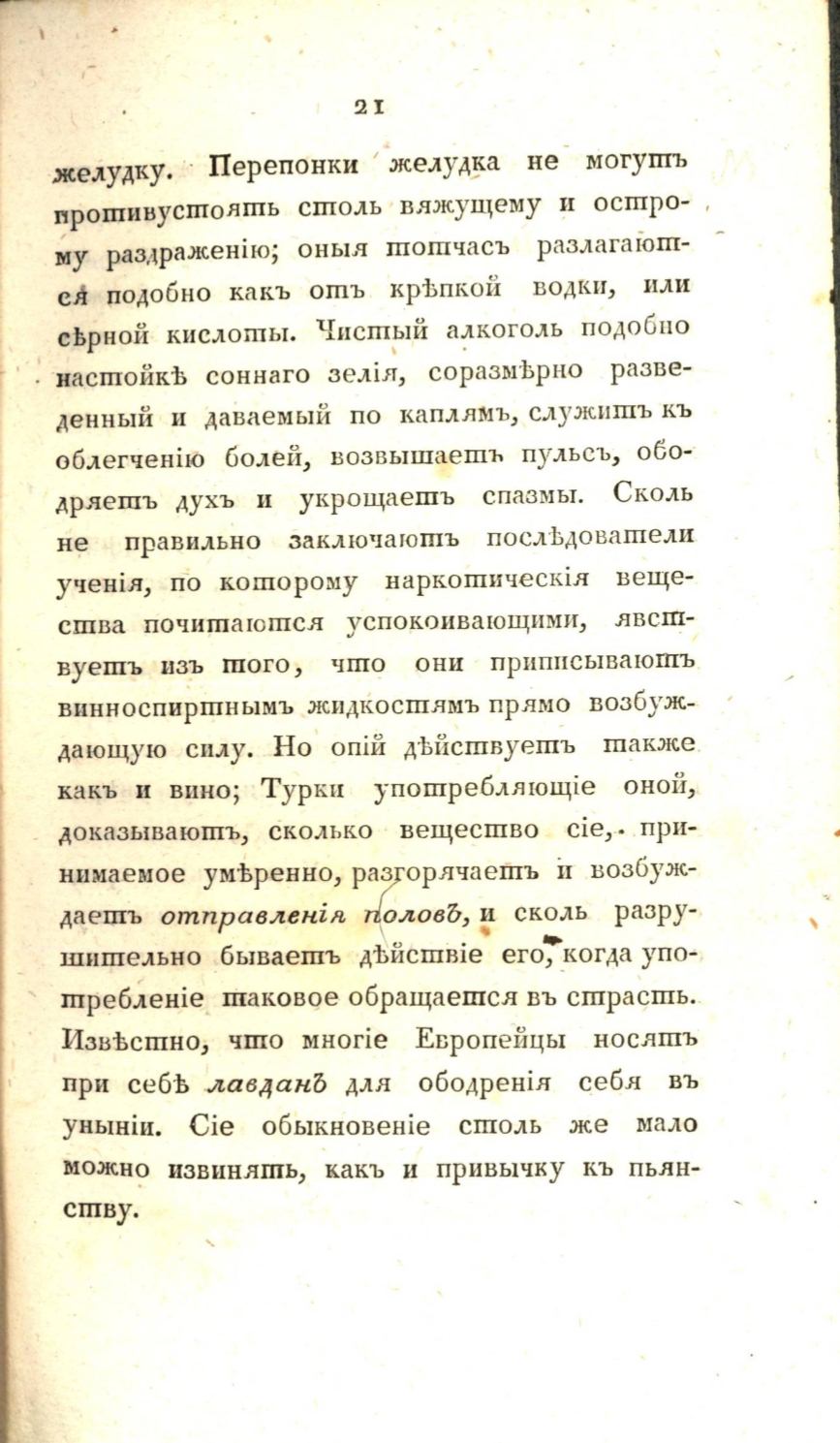 21

желудку. Перепонки желудка не могутъ противустоять столь вяжущему и острому раздраженію; оныя тотчасъ разлагаются подобно какъ отъ крѣпкой водки, или сѣрной кислоты. Чистый алкоголь подобно настойкѣ соннаго зелія, соразмѣрно разведенный и даваемый по каплямъ, служитъ къ облегченію болей, возвышаетъ пульсъ, ободряетъ духъ и укрощаетъ спазмы. Сколь не правильно заключаютъ послѣдователи ученія, по которому наркотическія вещества почитаются успокоивающими, явствуетъ изъ того, что они приписываютъ винноспиртнымъ жидкостямъ прямо возбуждающую силу. Но опій дѣйствуетъ также какъ и вино; Турки употребляющіе оной, доказываютъ, сколько вещество сіе, принимаемое умѣренно, разгорячаетъ и возбуждаетъ отправленія половъ, и сколь разрушительно бываетъ дѣйствіе его, когда употребленіе таковое обращается въ страсть. Извѣстно, что многіе Европейцы носятъ при себѣ лавданъ для ободренія себя въ уныніи. Сіе обыкновеніе столь же мало можно извинять, какъ и привычку къ пьянству.